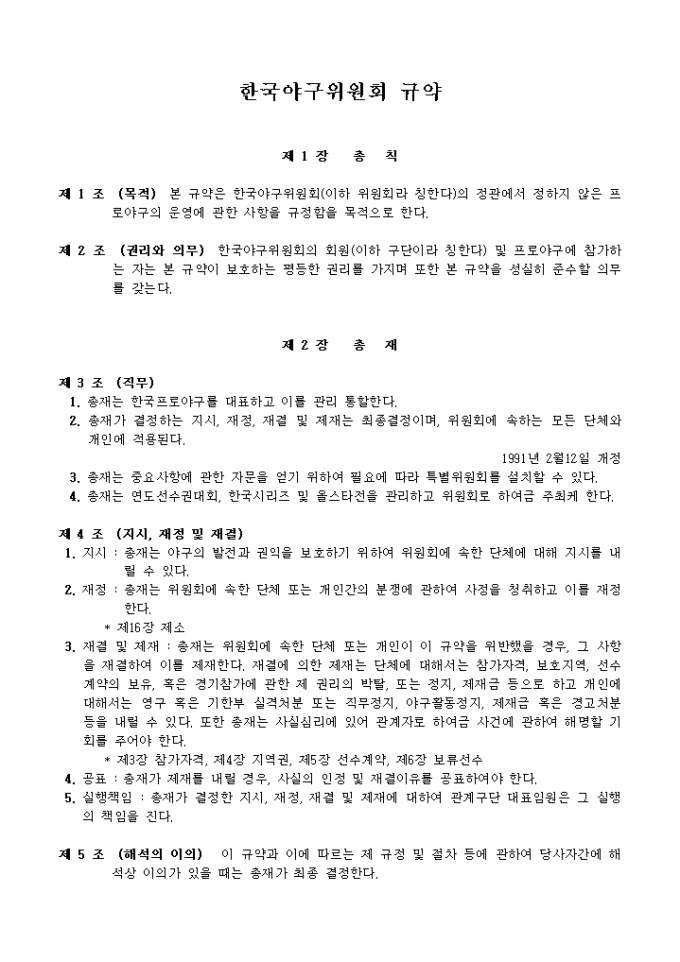 한국야구위원회 규약

제 1 장 총 칙

제 1 조 (목적) 본 규약은 한국야구위원회(이하 위원회라 칭한다)의 정관에서 정하지 않은 프로야구의 운영에 관한 사항을 규정함을 목적으로 한다.

제 2 조 (권리와 의무) 한국야구위원회의 회원(이하 구단이라 칭한다) 및 프로야구에 참가하는 자는 본 규약이 보호하는 평등한 권리를 가지며 또한 본 규약을 성실히 준수할 의무를 갖는다.

제 2 장 총 재

제 3 조 (직무)
1. 총재는 한국프로야구를 대표하고 이를 관리 통할한다.
2. 총재가 결정하는 지시, 재정, 재결 및 제재는 최종결정이며, 위원회에 속하는 모든 단체와 개인에 적용된다.
1991년 2월12일 개정
3. 총재는 중요사항에 관한 자문을 얻기 위하여 필요에 따라 특별위원회를 설치할 수 있다.
4. 총재는 연도선수권대회, 한국시리즈 및 올스타전을 관리하고 위원회로 하여금 주최케 한다.

제 4 조 (지시, 재정 및 재결)
1. 지시 : 총재는 야구의 발전과 권익을 보호하기 위하여 위원회에 속한 단체에 대해 지시를 내릴 수 있다.
2. 재정 : 총재는 위원회에 속한 단체 또는 개인간의 분쟁에 관하여 사정을 청취하고 이를 재정한다.
* 제16장 제소
3. 재결 및 제재 : 총재는 위원회에 속한 단체 또는 개인이 이 규약을 위반했을 경우, 그 사항을 재결하여 이를 제재한다. 재결에 의한 제재는 단체에 대해서는 참가자격, 보호지역, 선수계약의 보유, 혹은 경기참가에 관한 제 권리의 박탈, 또는 정지, 제재금 등으로 하고 개인에 대해서는 영구 혹은 기한부 실격처분 또는 직무정지, 야구활동정지, 제재금 혹은 경고처분 등을 내릴 수 있다. 또한 총재는 사실심리에 있어 관계자로 하여금 사건에 관하여 해명할 기회를 주어야 한다.
* 제3장 참가자격, 제4장 지역권, 제5장 선수계약, 제6장 보류선수
4. 공표 : 총재가 제재를 내릴 경우, 사실의 인정 및 재결이유를 공표하여야 한다.
5. 실행책임 : 총재가 결정한 지시, 재정, 재결 및 제재에 대하여 관계구단 대표임원은 그 실행의 책임을 진다.

제 5 조 (해석의 이의) 이 규약과 이에 따르는 제 규정 및 절차 등에 관하여 당사자간에 해석상 이의가 있을 때는 총재가 최종 결정한다.